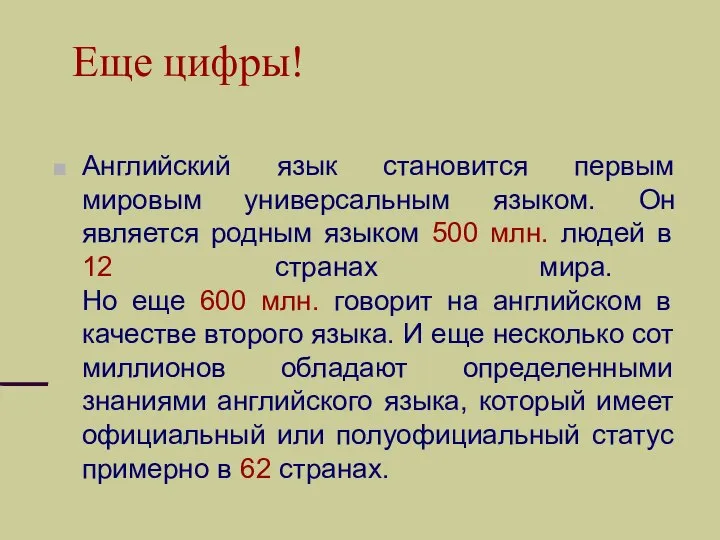 Еще цифры!

Английский язык становится первым мировым универсальным языком. Он является родным языком 500 млн. людей в 12 странах мира.
Но еще 600 млн. говорит на английском в качестве второго языка. И еще несколько сот миллионов обладают определенными знаниями английского языка, который имеет официальный или полуофициальный статус примерно в 62 странах.